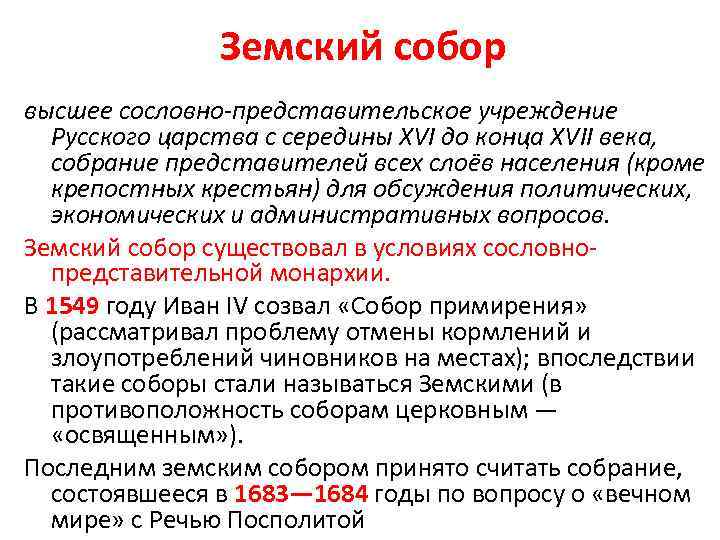 Земский собор

высшее сословно-представительское учреждение Русского царства с середины XVI до конца XVII века, собрание представителей всех слоёв населения (кроме крепостных крестьян) для обсуждения политических, экономических и административных вопросов.

Земский собор существовал в условиях сословно-представительной монархии.

В 1549 году Иван IV созвал «Собор примирения» (рассматривал проблему отмены кормлений и злоупотреблений чиновников на местах); впоследствии такие соборы стали называться Земскими (в противоположность соборам церковным — «освященным»).

Последним земским собором принято считать собрание, состоявшееся в 1683—1684 годы по вопросу о «вечном мире» с Речью Посполитой